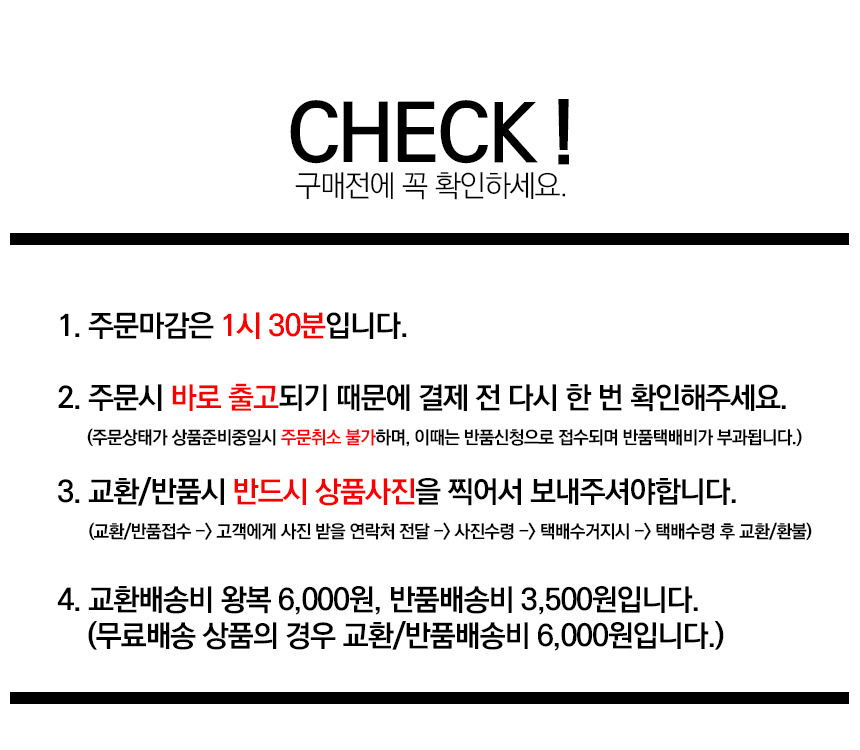 CHECK !
구매전에 꼭 확인하세요.

1. 주문마감은 1시 30분입니다.

2. 주문시 바로 출고되기 때문에 결제 전 다시 한 번 확인해주세요.
(주문상태가 상품준비중일시 주문취소 불가하며, 이때는 반품신청으로 접수되며 반품택배비가 부과됩니다.)

3. 교환/반품시 반드시 상품사진을 찍어서 보내주셔야합니다.
(교환/반품접수 -> 고객에게 사진 받을 연락처 전달 -> 사진수령 -> 택배수거지시 -> 택배수령 후 교환/환불)

4. 교환배송비 왕복 6,000원, 반품배송비 3,500원입니다.
(무료배송 상품의 경우 교환/반품배송비 6,000원입니다.)